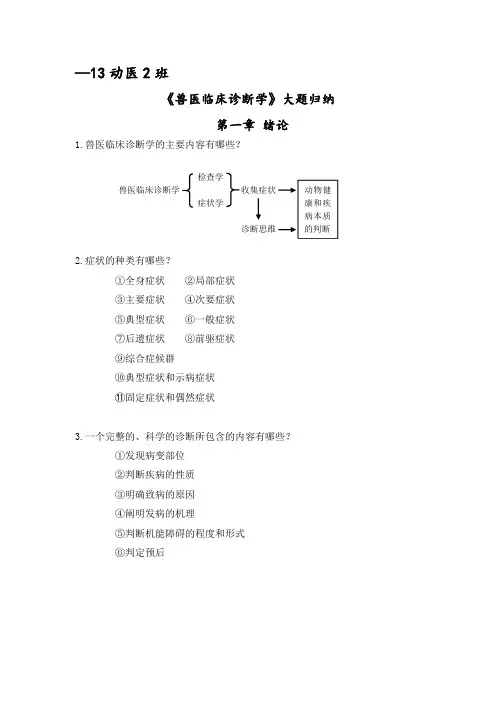 —13 动医 2 班

《兽医临床诊断学》大题归纳

第一章 绪论

1. 兽医临床诊断学的主要内容有哪些?

兽医临床诊断学 检查学 症状学 收集症状 诊断思维 动物健康和疾病本质的判断

2. 症状的种类有哪些?

①全身症状 ②局部症状
③主要症状 ④次要症状
⑤典型症状 ⑥一般症状
⑦后遗症状 ⑧前驱症状
⑨综合症候群
⑩典型症状和示病症状
⑪固定症状和偶然症状

3. 一个完整的、科学的诊断所包含的内容有哪些?

①发现病变部位
②判断疾病的性质
③明确致病的原因
④阐明发病的机理
⑤判断机能障碍的程度和形式
⑥判定预后